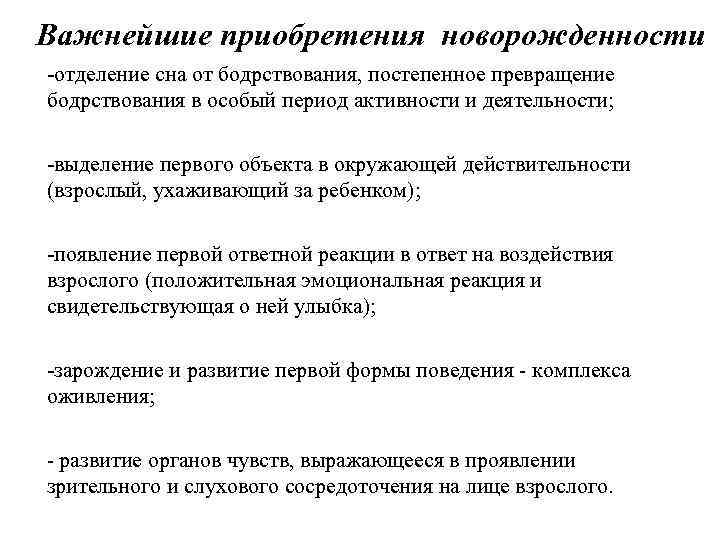 Важнейшие приобретения новорожденности

-отделение сна от бодрствования, постепенное превращение бодрствования в особый период активности и деятельности;

-выделение первого объекта в окружающей действительности (взрослый, ухаживающий за ребенком);

-появление первой ответной реакции в ответ на воздействия взрослого (положительная эмоциональная реакция и свидетельствующая о ней улыбка);

-зарождение и развитие первой формы поведения - комплекса оживления;

- развитие органов чувств, выражающееся в проявлении зрительного и слухового сосредоточения на лице взрослого.